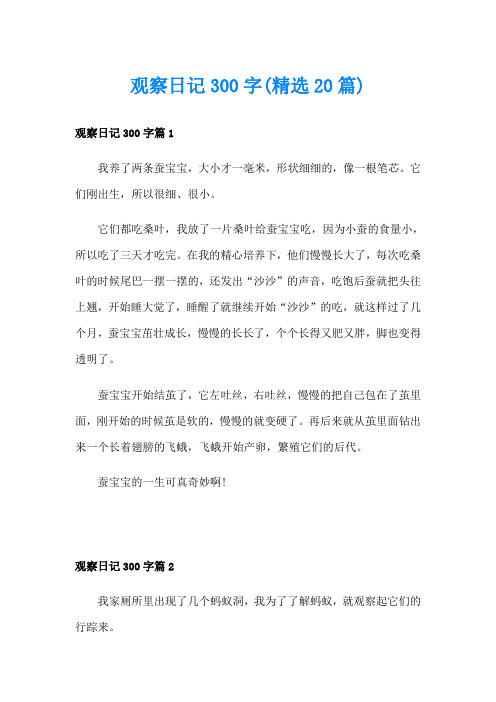 观察日记300字(精选20篇)

观察日记300字篇1

我养了两条蚕宝宝，大小才一毫米，形状细细的，像一根笔芯。它们刚出生，所以很细、很小。

它们都吃桑叶，我放了一片桑叶给蚕宝宝吃，因为小蚕的食量小，所以吃了三天才吃完。在我的精心培养下，他们慢慢长大了，每次吃桑叶的时候尾巴一摆一摆的，还发出“沙沙”的声音，吃饱后蚕就把头往上翘，开始睡大觉了，睡醒了就继续开始“沙沙”的吃，就这样过了几个月，蚕宝宝茁壮成长，慢慢的长长了，个个长得又肥又胖，脚也变得透明了。

蚕宝宝开始结茧了，它左吐丝，右吐丝，慢慢的把自己包在了茧里面，刚开始的时候茧是软的，慢慢的就变硬了。再后来就从茧里面钻出来一个长着翅膀的飞蛾，飞蛾开始产卵，繁殖它们的后代。

蚕宝宝的一生可真奇妙啊!

观察日记300字篇2

我家厕所里出现了几个蚂蚁洞，我为了了解蚂蚁，就观察起它们的行踪来。